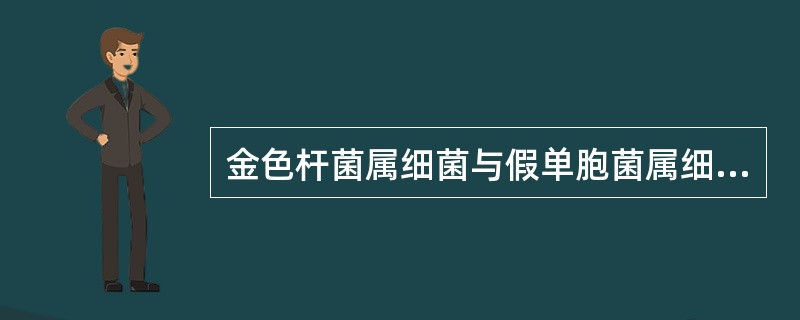 金色杆菌属细菌与假单胞菌属细...